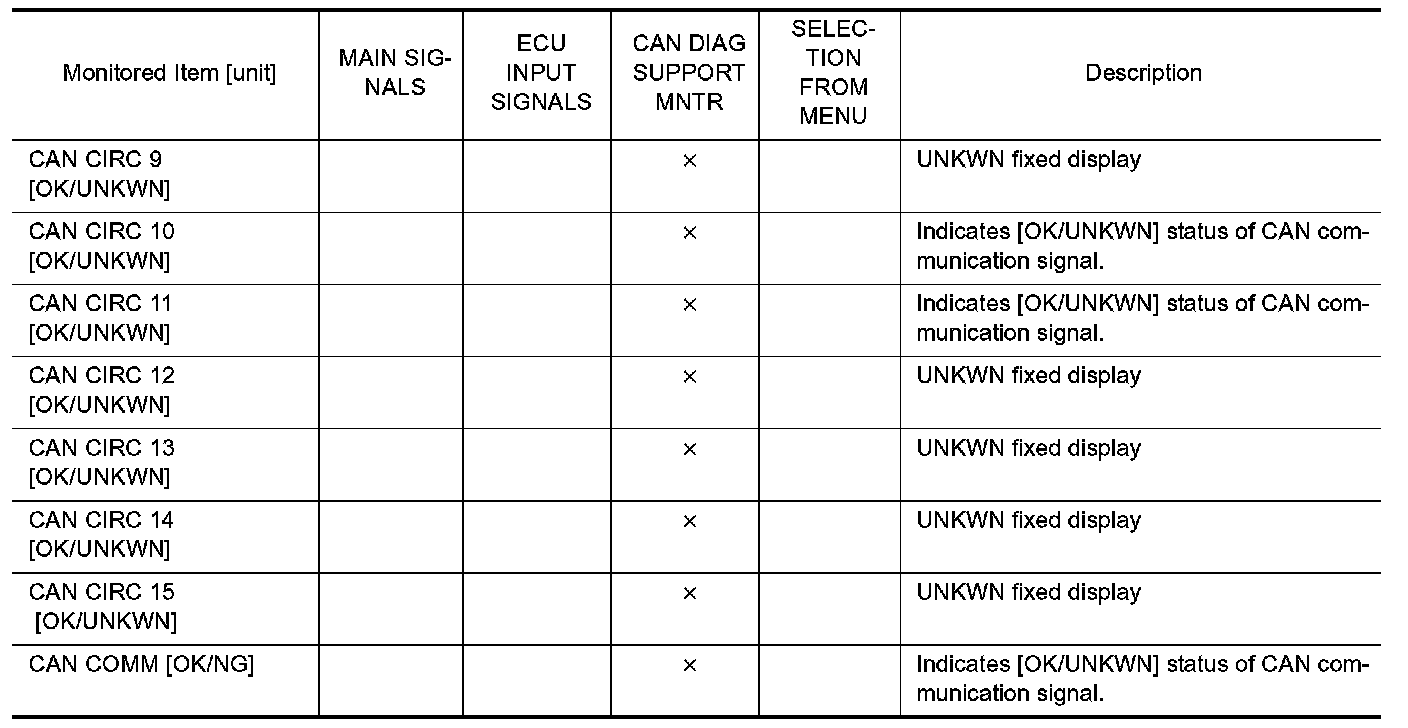 | Monitored Item [unit] | MAIN SIGNALS | ECU INPUT SIGNALS | CAN DIAG SUPPORT MNTR | SELECTION FROM MENU | Description |
|---|---|---|---|---|---|
| CAN CIRC 9 [OK/UNKWN] | | | × | | UNKWN fixed display |
| CAN CIRC 10 [OK/UNKWN] | | | × | | Indicates [OK/UNKWN] status of CAN communication signal. |
| CAN CIRC 11 [OK/UNKWN] | | | × | | Indicates [OK/UNKWN] status of CAN communication signal. |
| CAN CIRC 12 [OK/UNKWN] | | | × | | UNKWN fixed display |
| CAN CIRC 13 [OK/UNKWN] | | | × | | UNKWN fixed display |
| CAN CIRC 14 [OK/UNKWN] | | | × | | UNKWN fixed display |
| CAN CIRC 15 [OK/UNKWN] | | | × | | UNKWN fixed display |
| CAN COMM [OK/NG] | | | × | | Indicates [OK/UNKWN] status of CAN communication signal. |